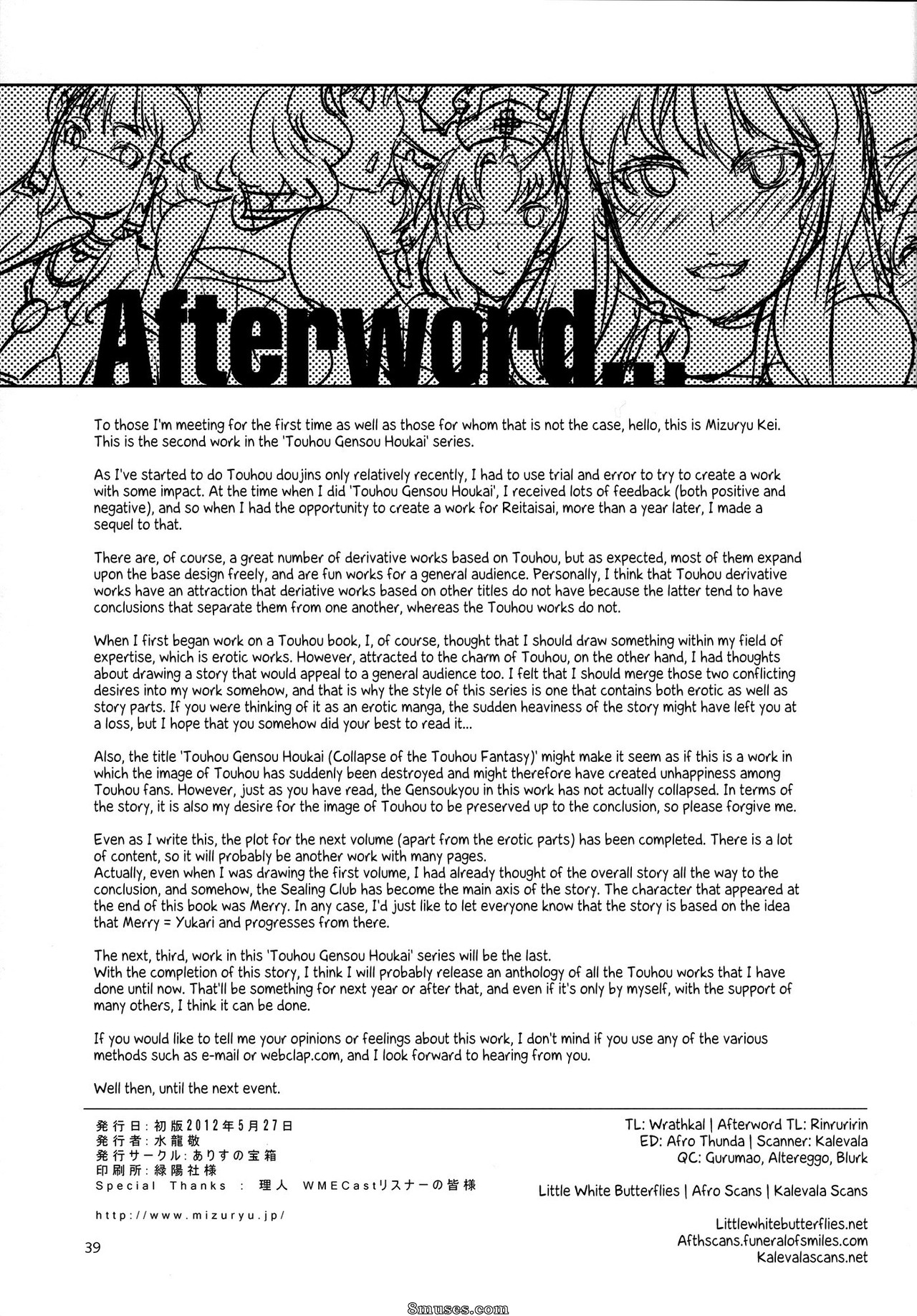 Afterword...

To those I'm meeting for the first time as well as those for whom that is not the case, hello, this is Mizuryu Kei. This is the second work in the 'Touhou Gensou Houkai' series.

As I've started to do Touhou doujins only relatively recently, I had to use trial and error to try to create a work with some impact. At the time when I did 'Touhou Gensou Houkai', I received lots of feedback (both positive and negative), and so when I had the opportunity to create a work for Reitaisai, more than a year later, I made a sequel to that.

There are, of course, a great number of derivative works based on Touhou, but as expected, most of them expand upon the base design freely, and are fun works for a general audience. Personally, I think that Touhou derivative works have an attraction that deriative works based on other titles do not have because the latter tend to have conclusions that separate them from one another, whereas the Touhou works do not.

When I first began work on a Touhou book, I, of course, thought that I should draw something within my field of expertise, which is erotic works. However, attracted to the charm of Touhou, on the other hand, I had thoughts about drawing a story that would appeal to a general audience too. I felt that I should merge those two conflicting desires into my work somehow, and that is why the style of this series is one that contains both erotic as well as story parts. If you were thinking of it as an erotic manga, the sudden heaviness of the story might have left you at a loss, but I hope that you somehow did your best to read it...

Also, the title 'Touhou Gensou Houkai (Collapse of the Touhou Fantasy)' might make it seem as if this is a work in which the image of Touhou has suddenly been destroyed and might therefore have created unhappiness among Touhou fans. However, just as you have read, the Gensoukyou in this work has not actually collapsed. In terms of the story, it is also my desire for the image of Touhou to be preserved up to the conclusion, so please forgive me.

Even as I write this, the plot for the next volume (apart from the erotic parts) has been completed. There is a lot of content, so it will probably be another work with many pages.
Actually, even when I was drawing the first volume, I had already thought of the overall story all the way to the conclusion, and somehow, the Sealing Club has become the main axis of the story. The character that appeared at the end of this book was Merry. In any case, I'd just like to let everyone know that the story is based on the idea that Merry = Yukari and progresses from there.

The next, third, work in this 'Touhou Gensou Houkai' series will be the last.
With the completion of this story, I think I will probably release an anthology of all the Touhou works that I have done until now. That'll be something for next year or after that, and even if it's only by myself, with the support of many others, I think it can be done.

If you would like to tell me your opinions or feelings about this work, I don't mind if you use any of the various methods such as e-mail or webclap.com, and I look forward to hearing from you.

Well then, until the next event.

発行日：初版2012年5月27日
発行者：水龍敬
発行サークル：ありすの宝箱
印刷所：緑陽社様
Special Thanks ： 理人 WMECastリスナーの皆様

http://www.mizuryu.jp/

39

TL: Wrathkal | Afterword TL: Rinruririn
ED: Afro Thunda | Scanner: Kalevala
QC: Gurumao, Altereggo, Blurk

Little White Butterflies | Afro Scans | Kalevala Scans

Littlewhitebutterflies.net
Afthscans.funeralofsmiles.com
Kalevalascans.net

8muses.com